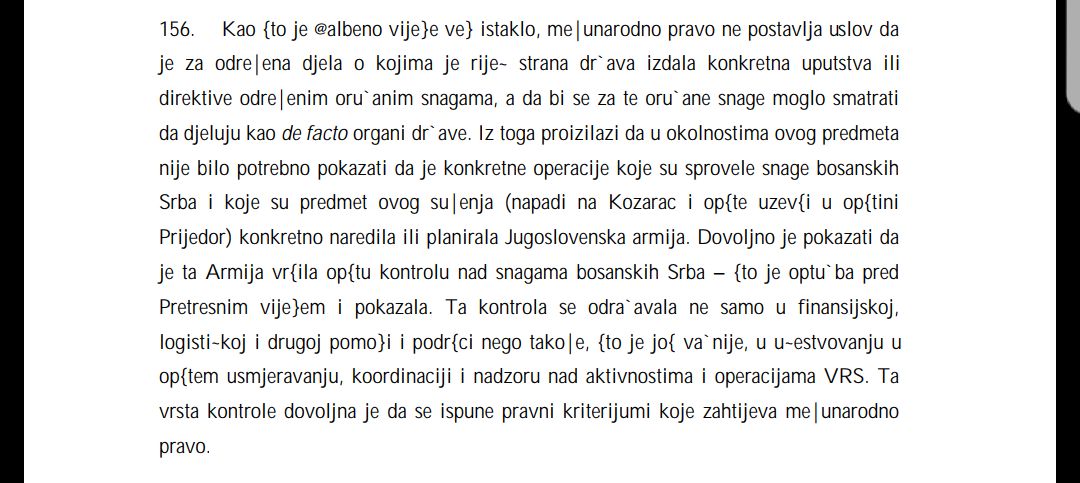 156. Kao {to je @albeno vije}e ve} istaklo, me|unarodno pravo ne postavlja uslov da je za odre|ena djela o kojima je rije~ strana dr`ava izdala konkretna uputstva ili direktive odre|enim oru`anim snagama, a da bi se za te oru`ane snage moglo smatrati da djeluju kao de facto organi dr`ave. Iz toga proizilazi da u okolnostima ovog predmeta nije bilo potrebno pokazati da je konkretne operacije koje su sprovele snage bosanskih Srba i koje su predmet ovog su|enja (napadi na Kozarac i op{te uzev{i u op{tini Prijedor) konkretno naredila ili planirala Jugoslovenska armija. Dovoljno je pokazati da je ta Armija vr{ila op{tu kontrolu nad snagama bosanskih Srba – {to je optu`ba pred Pretresnim vije}em i pokazala. Ta kontrola se odra`avala ne samo u finansijskoj, logisti~koj i drugoj pomo}i i podr{ci nego tako|e, {to je jo{ va`nije, u u~estvovanju u op{tem usmjeravanju, koordinaciji i nadzoru nad aktivnostima i operacijama VRS. Ta vrsta kontrole dovoljna je da se ispune pravni kriterijumi koje zahtijeva me|unarodno pravo.